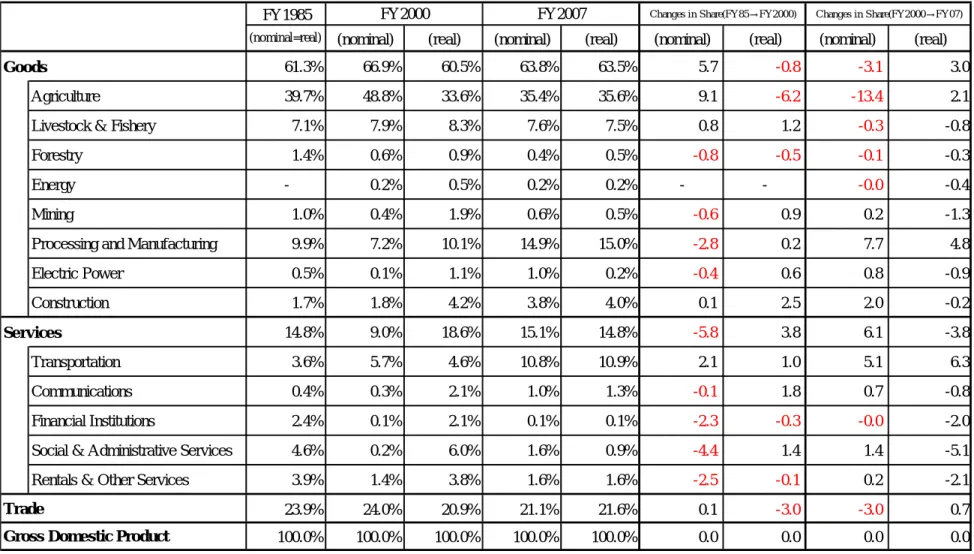 |  | FY1985 | FY2000 |  | FY2007 |  | Changes in Share(FY85→FY2000) |  | Changes in Share(FY2000→FY07) |  |
|---|---|---|---|---|---|---|---|---|---|
|  | (nominal=real) | (nominal) | (real) | (nominal) | (real) | (nominal) | (real) | (nominal) | (real) |
| Goods | 61.3% | 66.9% | 60.5% | 63.8% | 63.5% | 5.7 | -0.8 | -3.1 | 3.0 |
| Agriculture | 39.7% | 48.8% | 33.6% | 35.4% | 35.6% | 9.1 | -6.2 | -13.4 | 2.1 |
| Livestock & Fishery | 7.1% | 7.9% | 8.3% | 7.6% | 7.5% | 0.8 | 1.2 | -0.3 | -0.8 |
| Forestry | 1.4% | 0.6% | 0.9% | 0.4% | 0.5% | -0.8 | -0.5 | -0.1 | -0.3 |
| Energy | - | 0.2% | 0.5% | 0.2% | 0.2% | - | - | -0.0 | -0.4 |
| Mining | 1.0% | 0.4% | 1.9% | 0.6% | 0.5% | -0.6 | 0.9 | 0.2 | -1.3 |
| Processing and Manufacturing | 9.9% | 7.2% | 10.1% | 14.9% | 15.0% | -2.8 | 0.2 | 7.7 | 4.8 |
| Electric Power | 0.5% | 0.1% | 1.1% | 1.0% | 0.2% | -0.4 | 0.6 | 0.8 | -0.9 |
| Construction | 1.7% | 1.8% | 4.2% | 3.8% | 4.0% | 0.1 | 2.5 | 2.0 | -0.2 |
| Services | 14.8% | 9.0% | 18.6% | 15.1% | 14.8% | -5.8 | 3.8 | 6.1 | -3.8 |
| Transportation | 3.6% | 5.7% | 4.6% | 10.8% | 10.9% | 2.1 | 1.0 | 5.1 | 6.3 |
| Communications | 0.4% | 0.3% | 2.1% | 1.0% | 1.3% | -0.1 | 1.8 | 0.7 | -0.8 |
| Financial Institutions | 2.4% | 0.1% | 2.1% | 0.1% | 0.1% | -2.3 | -0.3 | -0.0 | -2.0 |
| Social & Administrative Services | 4.6% | 0.2% | 6.0% | 1.6% | 0.9% | -4.4 | 1.4 | 1.4 | -5.1 |
| Rentals & Other Services | 3.9% | 1.4% | 3.8% | 1.6% | 1.6% | -2.5 | -0.1 | 0.2 | -2.1 |
| Trade | 23.9% | 24.0% | 20.9% | 21.1% | 21.6% | 0.1 | -3.0 | -3.0 | 0.7 |
| Gross Domestic Product | 100.0% | 100.0% | 100.0% | 100.0% | 100.0% | 0.0 | 0.0 | 0.0 | 0.0 |